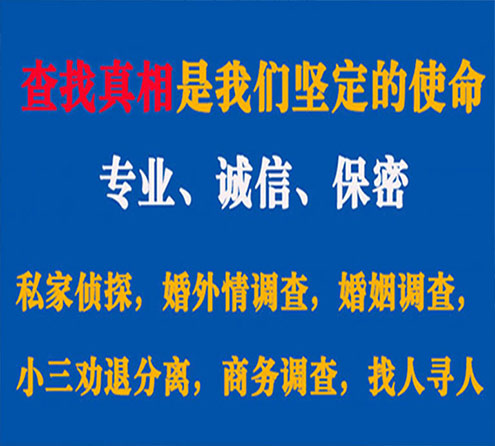 查找真相是我们坚定的使命

专业、诚信、保密

私家侦探，婚外情调查，婚姻调查，

小三劝退分离，商务调查，找人寻人